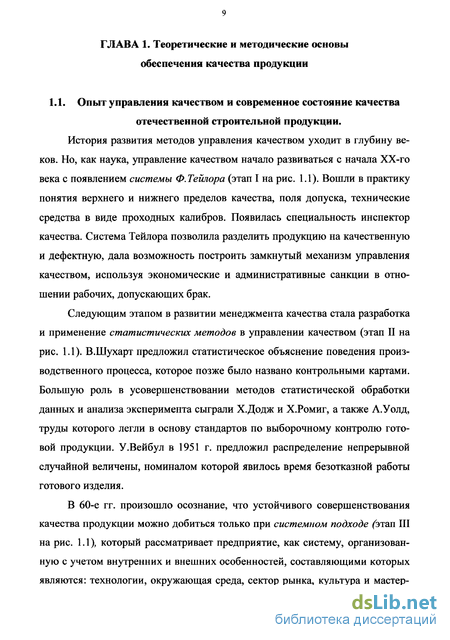 9

ГЛАВА 1. Теоретические и методические основы обеспечения качества продукции

1.1. Опыт управления качеством и современное состояние качества отечественной строительной продукции.

История развития методов управления качеством уходит в глубину веков. Но, как наука, управление качеством начало развиваться с начала XX-го века с появлением системы Ф.Тейлора (этап I на рис. 1.1). Вошли в практику понятия верхнего и нижнего пределов качества, поля допуска, технические средства в виде проходных калибров. Появилась специальность инспектор качества. Система Тейлора позволила разделить продукцию на качественную и дефектную, дала возможность построить замкнутый механизм управления качеством, используя экономические и административные санкции в отношении рабочих, допускающих брак.

Следующим этапом в развитии менеджмента качества стала разработка и применение статистических методов в управлении качеством (этап II на рис. 1.1). В.Шухарт предложил статистическое объяснение поведения производственного процесса, которое позже было названо контрольными картами. Большую роль в усовершенствовании методов статистической обработки данных и анализа эксперимента сыграли Х.Додж и Х.Ромиг, а также А.Уолд, труды которого легли в основу стандартов по выборочному контролю готовой продукции. У.Вейбул в 1951 г. предложил распределение непрерывной случайной величены, номиналом которой явилось время безотказной работы готового изделия.

В 60-е гг. произошло осознание, что устойчивого совершенствования качества продукции можно добиться только при системном подходе (этап III на рис. 1.1), который рассматривает предприятие, как систему, организованную с учетом внутренних и внешних особенностей, составляющими которых являются: технологии, окружающая среда, сектор рынка, культура и мастер-

dsLib.net
библиотека диссертаций